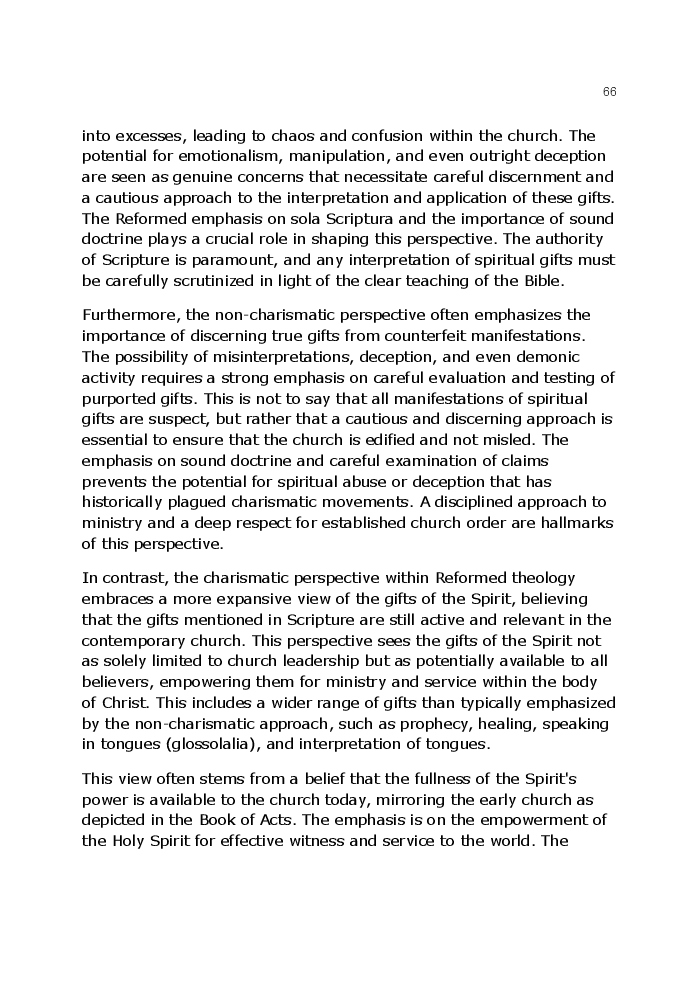 66

into excesses, leading to chaos and confusion within the church. The potential for emotionalism, manipulation, and even outright deception are seen as genuine concerns that necessitate careful discernment and a cautious approach to the interpretation and application of these gifts. The Reformed emphasis on sola Scriptura and the importance of sound doctrine plays a crucial role in shaping this perspective. The authority of Scripture is paramount, and any interpretation of spiritual gifts must be carefully scrutinized in light of the clear teaching of the Bible.

Furthermore, the non-charismatic perspective often emphasizes the importance of discerning true gifts from counterfeit manifestations. The possibility of misinterpretations, deception, and even demonic activity requires a strong emphasis on careful evaluation and testing of purported gifts. This is not to say that all manifestations of spiritual gifts are suspect, but rather that a cautious and discerning approach is essential to ensure that the church is edified and not misled. The emphasis on sound doctrine and careful examination of claims prevents the potential for spiritual abuse or deception that has historically plagued charismatic movements. A disciplined approach to ministry and a deep respect for established church order are hallmarks of this perspective.

In contrast, the charismatic perspective within Reformed theology embraces a more expansive view of the gifts of the Spirit, believing that the gifts mentioned in Scripture are still active and relevant in the contemporary church. This perspective sees the gifts of the Spirit not as solely limited to church leadership but as potentially available to all believers, empowering them for ministry and service within the body of Christ. This includes a wider range of gifts than typically emphasized by the non-charismatic approach, such as prophecy, healing, speaking in tongues (glossolalia), and interpretation of tongues.

This view often stems from a belief that the fullness of the Spirit's power is available to the church today, mirroring the early church as depicted in the Book of Acts. The emphasis is on the empowerment of the Holy Spirit for effective witness and service to the world. The